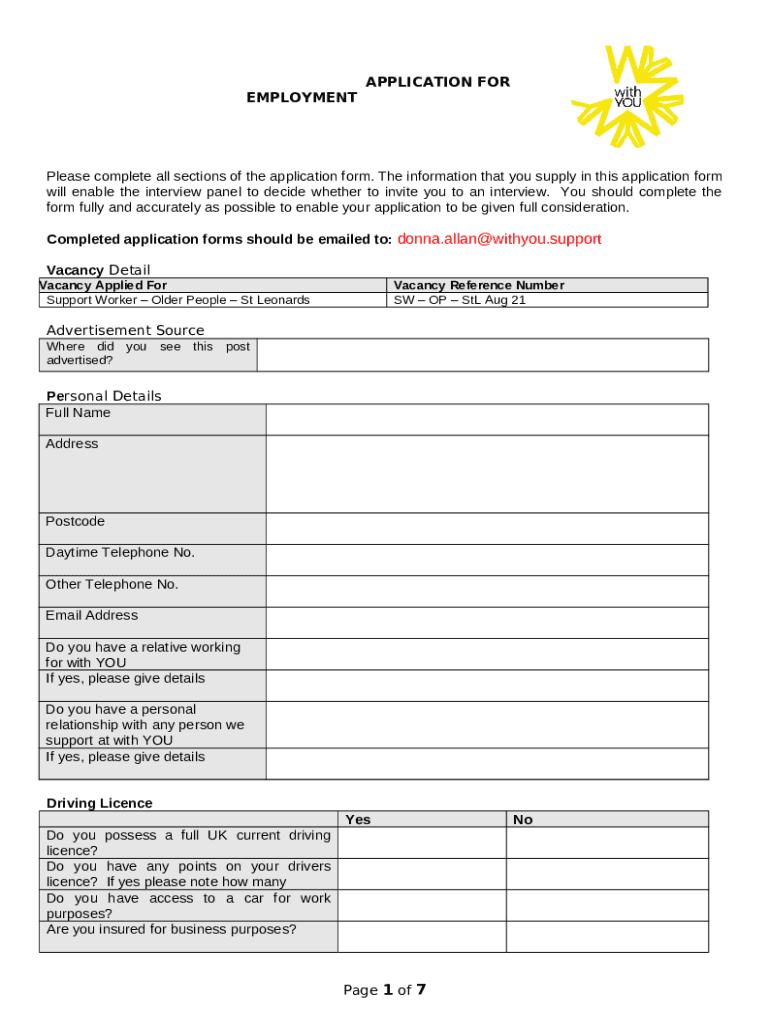 APPLICATION FOR EMPLOYMENT

with YOU

Please complete all sections of the application form. The information that you supply in this application form will enable the interview panel to decide whether to invite you to an interview. You should complete the form fully and accurately as possible to enable your application to be given full consideration.

Completed application forms should be emailed to: donna.allan@withyou.support

Vacancy Detail

| Vacancy Applied For | Vacancy Reference Number |
|---|---|
| Support Worker – Older People – St Leonards | SW – OP – StL Aug 21 |

Advertisement Source

| Where did you see this post advertised? | |
|---|---|

Personal Details

| Full Name | |
|---|---|
| Address | |
| Postcode | |
| Daytime Telephone No. | |
| Other Telephone No. | |
| Email Address | |
| Do you have a relative working for with YOU | |
| If yes, please give details | |
| Do you have a personal relationship with any person we support at with YOU | |
| If yes, please give details | |

Driving Licence

| | Yes | No |
|---|---|---|
| Do you possess a full UK current driving licence? | | |
| Do you have any points on your drivers licence? If yes please note how many | | |
| Do you have access to a car for work purposes? | | |
| Are you insured for business purposes? | | |

Page 1 of 7